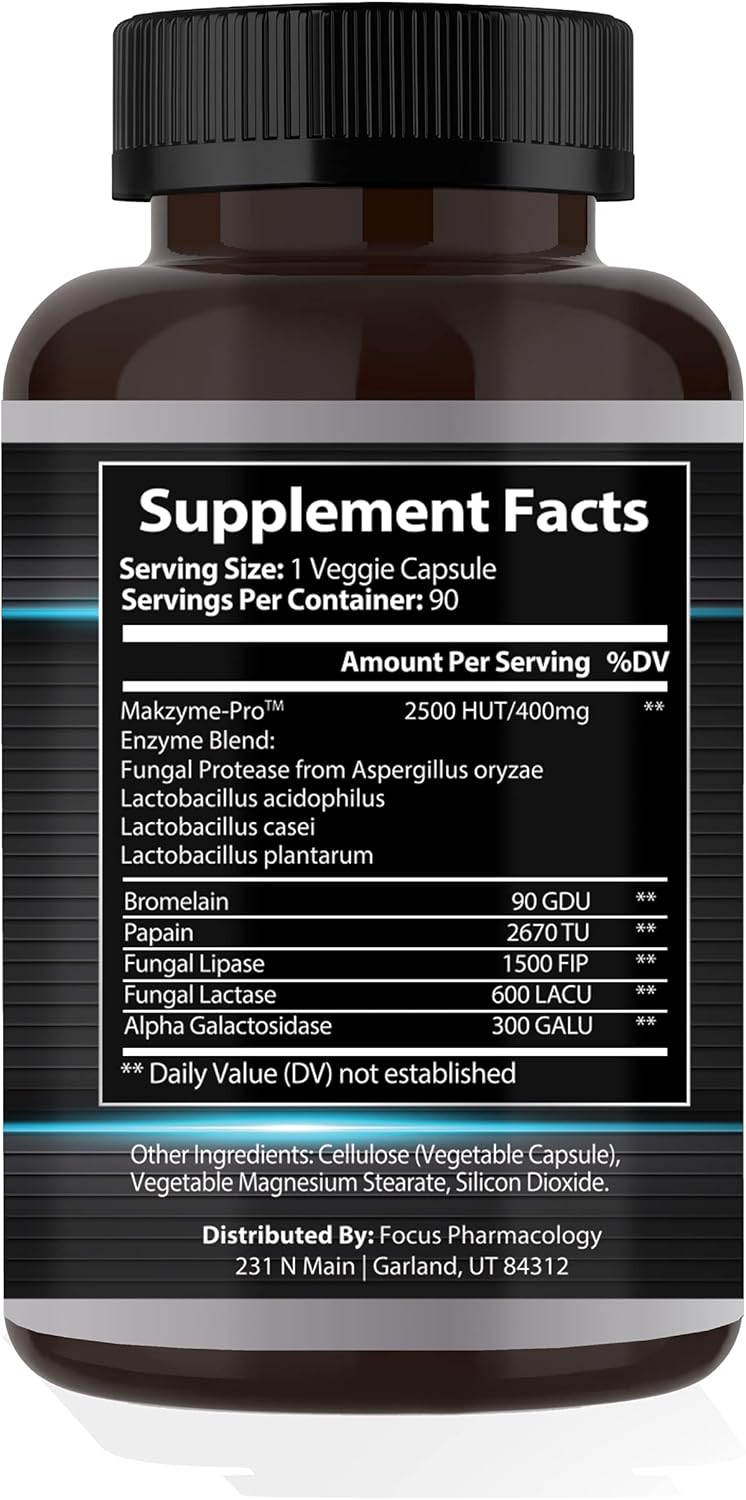 Supplement Facts
Serving Size: 1 Veggie Capsule
Servings Per Container: 90

| | Amount Per Serving | %DV |
|---|---|---|
| Makzyme-Pro™ Enzyme Blend: Fungal Protease from Aspergillus oryzae Lactobacillus acidophilus Lactobacillus casei Lactobacillus plantarum | 2500 HUT/400mg | ** |
| Bromelain | 90 GDU | ** |
| Papain | 2670 TU | ** |
| Fungal Lipase | 1500 FIP | ** |
| Fungal Lactase | 600 LACU | ** |
| Alpha Galactosidase | 300 GALU | ** |

** Daily Value (DV) not established

Other Ingredients: Cellulose (Vegetable Capsule), Vegetable Magnesium Stearate, Silicon Dioxide.

Distributed By: Focus Pharmacology
231 N Main | Garland, UT 84312